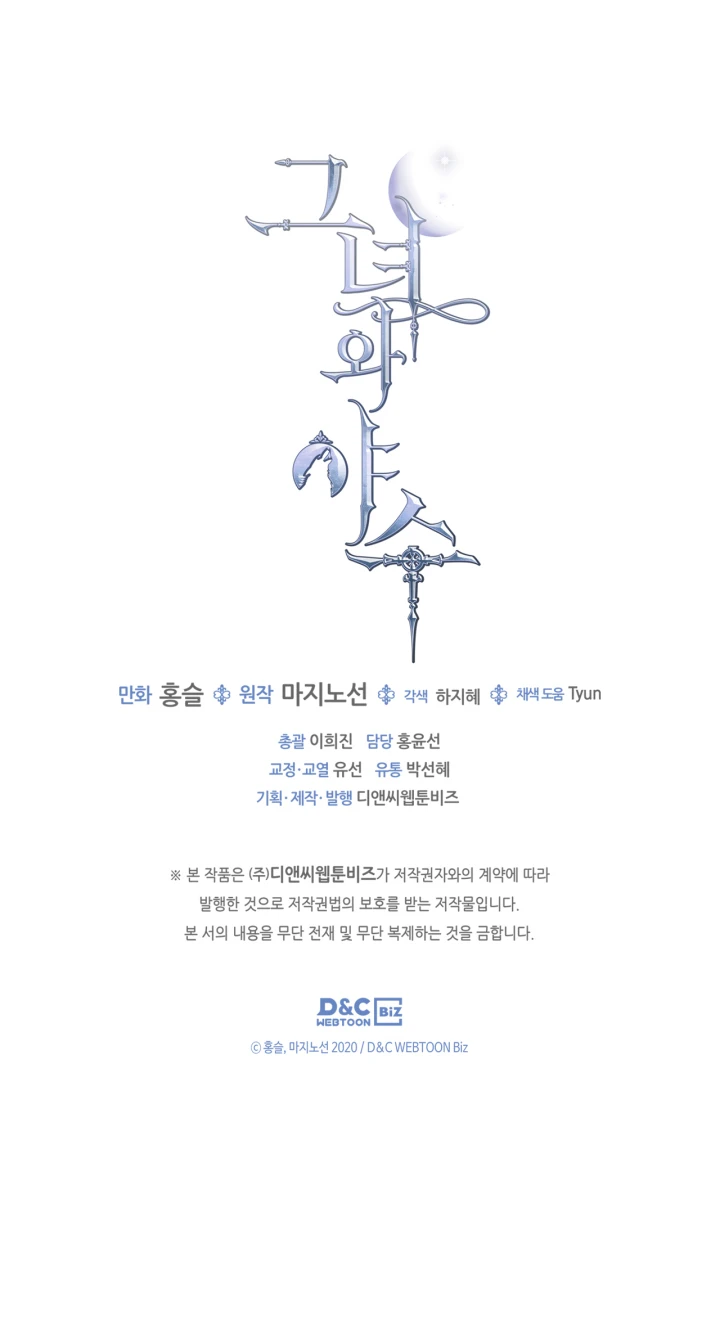 그녀와 야수

만화 홍슬 원작 마지노선 각색 하지혜 채색 도움 Tyun

총괄 이희진 담당 홍윤선
교정·교열 유선 유통 박선혜
기획·제작·발행 디앤씨웹툰비즈

※ 본 작품은 (주)디앤씨웹툰비즈가 저작권자와의 계약에 따라 발행한 것으로 저작권법의 보호를 받는 저작물입니다. 본 서의 내용을 무단 전재 및 무단 복제하는 것을 금합니다.

D&C WEBTOON Biz

© 홍슬, 마지노선 2020 / D&C WEBTOON Biz